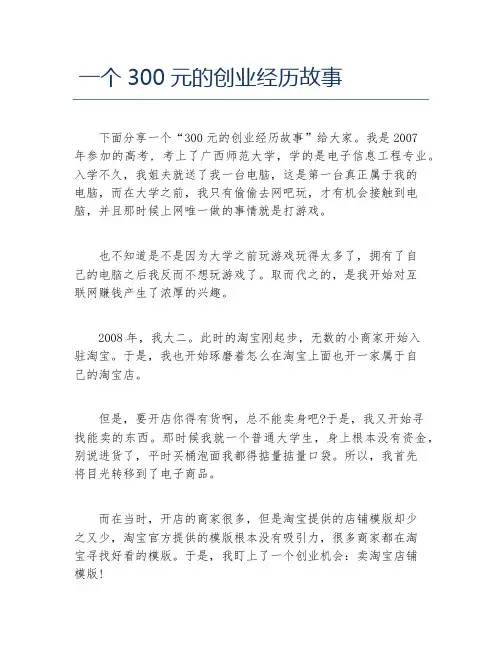 一个 300 元的创业经历故事

下面分享一个“300 元的创业经历故事”给大家。我是 2007 年参加的高考，考上了广西师范大学，学的是电子信息工程专业。入学不久，我姐夫就送了我一台电脑，这是第一台真正属于我的电脑，而在大学之前，我只有偷偷去网吧玩，才有机会接触到电脑，并且那时候上网唯一做的事情就是打游戏。

也不知道是不是因为大学之前玩游戏玩得太多了，拥有了自己的电脑之后我反而不想玩游戏了。取而代之的，是我开始对互联网赚钱产生了浓厚的兴趣。

2008 年，我大二。此时的淘宝刚起步，无数的小商家开始入驻淘宝。于是，我也开始琢磨着怎么在淘宝上面也开一家属于自己的淘宝店。

但是，要开店你得有货啊，总不能卖身吧?于是，我又开始寻找能卖的东西。那时候我就一个普通大学生，身上根本没有资金，别说进货了，平时买桶泡面我都得掂量掂量口袋。所以，我首先将目光转移到了电子商品。

而在当时，开店的商家很多，但是淘宝提供的店铺模版却少之又少，淘宝官方提供的模版根本没有吸引力，很多商家都在淘宝寻找好看的模版。于是，我盯上了一个创业机会：卖淘宝店铺模版!